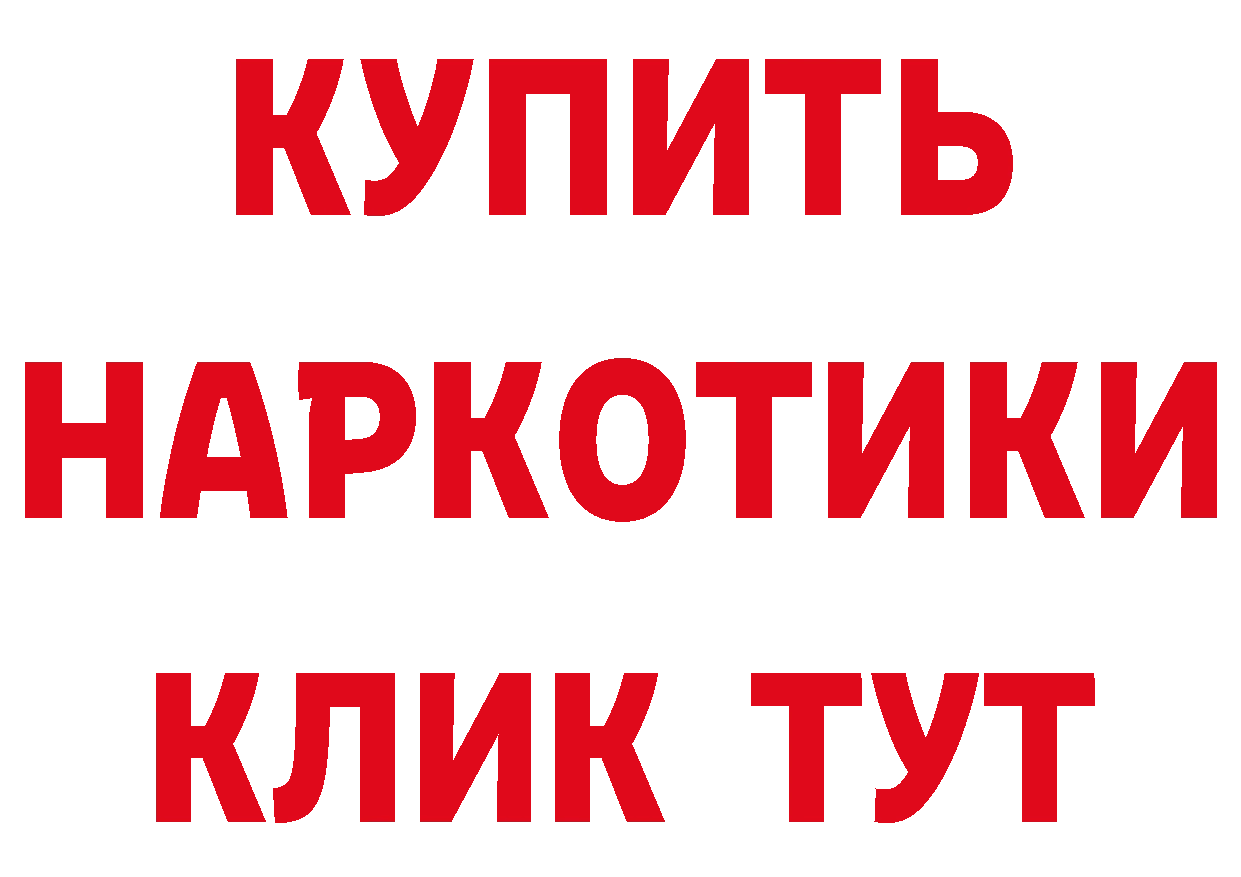 КУПИТЬ
НАРКОТИКИ
КЛИК ТУТ